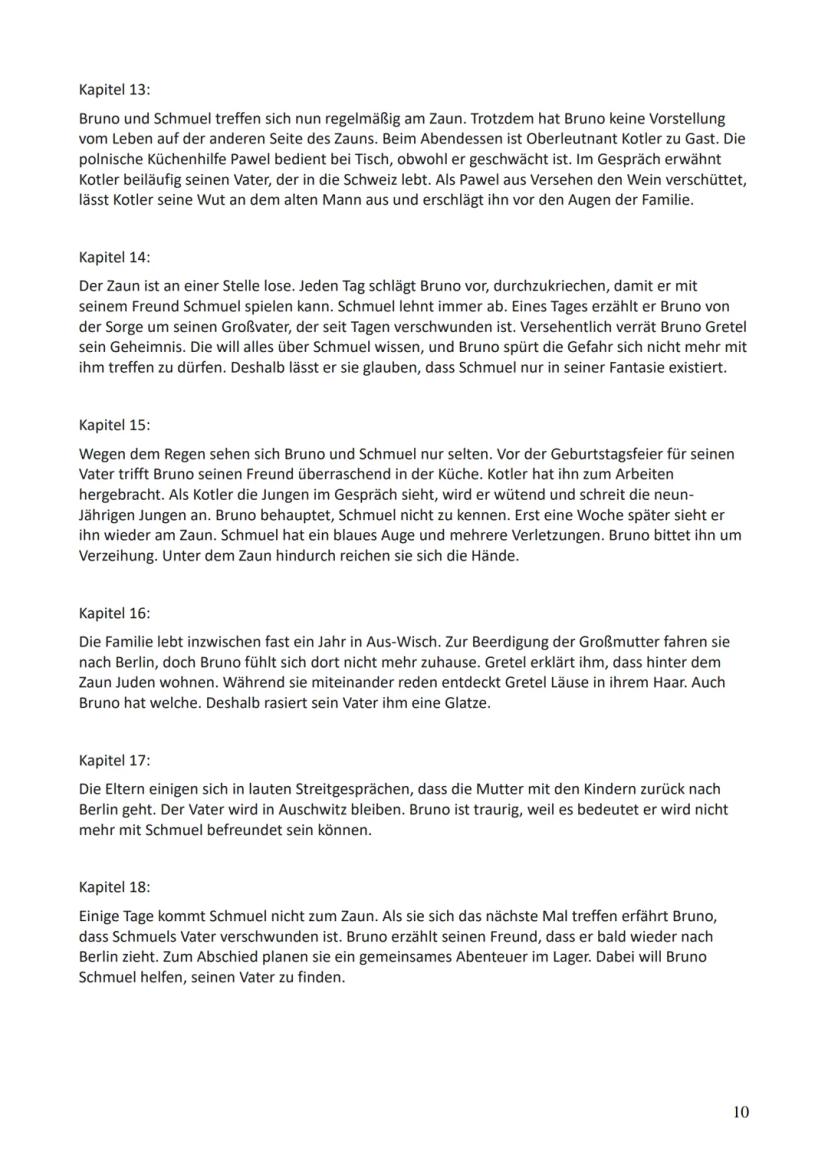 Kapitel 13:

Bruno und Schmuel treffen sich nun regelmäßig am Zaun. Trotzdem hat Bruno keine Vorstellung vom Leben auf der anderen Seite des Zauns. Beim Abendessen ist Oberleutnant Kotler zu Gast. Die polnische Küchenhilfe Pawel bedient bei Tisch, obwohl er geschwächt ist. Im Gespräch erwähnt Kotler beiläufig seinen Vater, der in die Schweiz lebt. Als Pawel aus Versehen den Wein verschüttet, lässt Kotler seine Wut an dem alten Mann aus und erschlägt ihn vor den Augen der Familie.

Kapitel 14:

Der Zaun ist an einer Stelle lose. Jeden Tag schlägt Bruno vor, durchzukriechen, damit er mit seinem Freund Schmuel spielen kann. Schmuel lehnt immer ab. Eines Tages erzählt er Bruno von der Sorge um seinen Großvater, der seit Tagen verschwunden ist. Versehentlich verrät Bruno Gretel sein Geheimnis. Die will alles über Schmuel wissen, und Bruno spürt die Gefahr sich nicht mehr mit ihm treffen zu dürfen. Deshalb lässt er sie glauben, dass Schmuel nur in seiner Fantasie existiert.

Kapitel 15:

Wegen dem Regen sehen sich Bruno und Schmuel nur selten. Vor der Geburtstagsfeier für seinen Vater trifft Bruno seinen Freund überraschend in der Küche. Kotler hat ihn zum Arbeiten hergebracht. Als Kotler die Jungen im Gespräch sieht, wird er wütend und schreit die neun-Jährigen Jungen an. Bruno behauptet, Schmuel nicht zu kennen. Erst eine Woche später sieht er ihn wieder am Zaun. Schmuel hat ein blaues Auge und mehrere Verletzungen. Bruno bittet ihn um Verzeihung. Unter dem Zaun hindurch reichen sie sich die Hände.

Kapitel 16:

Die Familie lebt inzwischen fast ein Jahr in Aus-Wisch. Zur Beerdigung der Großmutter fahren sie nach Berlin, doch Bruno fühlt sich dort nicht mehr zuhause. Gretel erklärt ihm, dass hinter dem Zaun Juden wohnen. Während sie miteinander reden entdeckt Gretel Läuse in ihrem Haar. Auch Bruno hat welche. Deshalb rasiert sein Vater ihm eine Glatze.

Kapitel 17:

Die Eltern einigen sich in lauten Streitgesprächen, dass die Mutter mit den Kindern zurück nach Berlin geht. Der Vater wird in Auschwitz bleiben. Bruno ist traurig, weil es bedeutet er wird nicht mehr mit Schmuel befreundet sein können.

Kapitel 18:

Einige Tage kommt Schmuel nicht zum Zaun. Als sie sich das nächste Mal treffen erfährt Bruno, dass Schmuels Vater verschwunden ist. Bruno erzählt seinen Freund, dass er bald wieder nach Berlin zieht. Zum Abschied planen sie ein gemeinsames Abenteuer im Lager. Dabei will Bruno Schmuel helfen, seinen Vater zu finden.

10